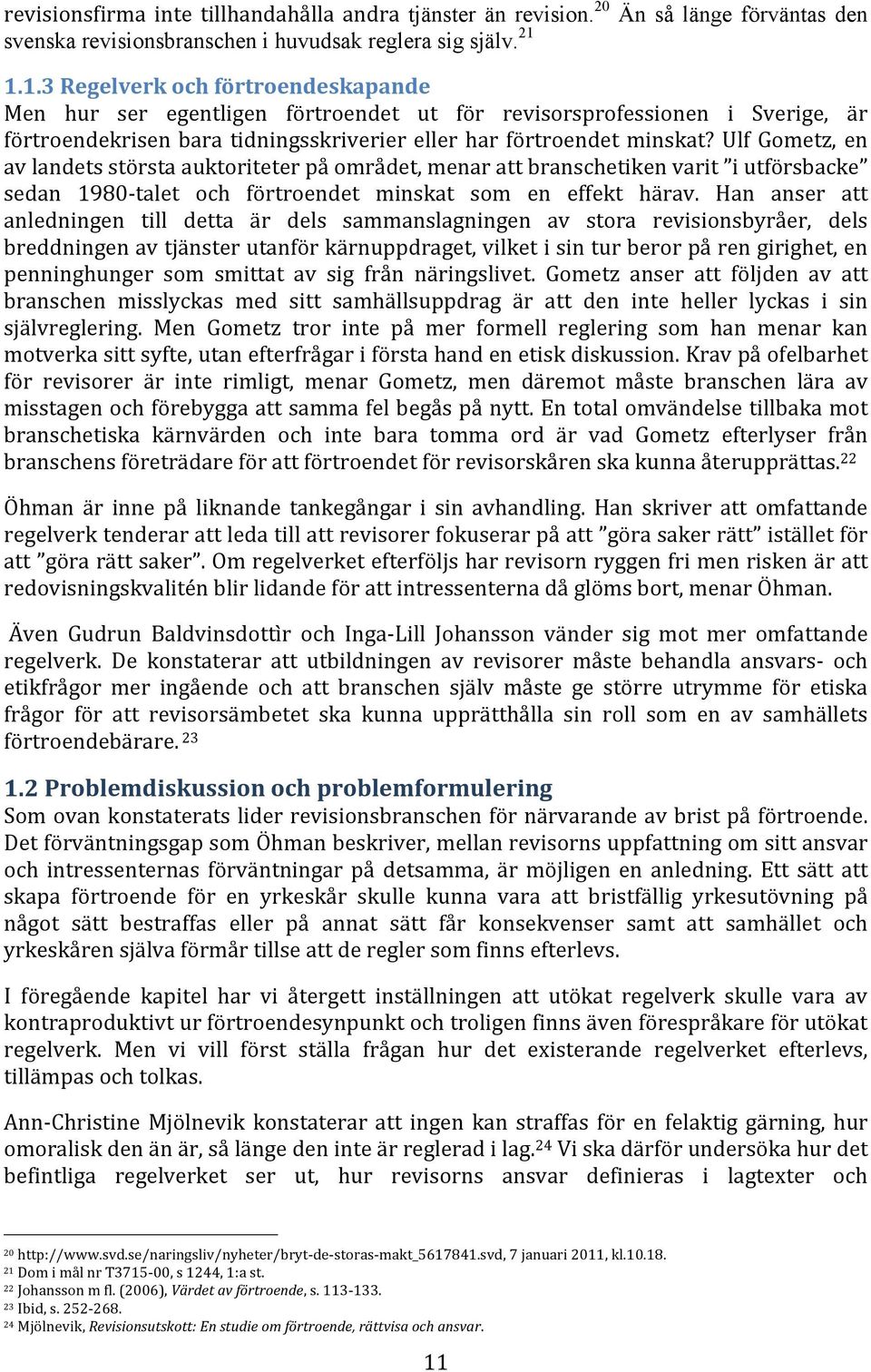 revisionsfirma inte tillhandahålla andra tjänster än revision.$^{20}$ Än så länge förväntas den svenska revisionsbranschen i huvudsak reglera sig själv.$^{21}$

1.1.3 Regelverk och förtroendeskapande
Men hur ser egentligen förtroendet ut för revisorsprofessionen i Sverige, är förtroendekrisen bara tidningsskriverier eller har förtroendet minskat? Ulf Gometz, en av landets största auktoriteter på området, menar att branschetiken varit ”i utförsbacke” sedan 1980-talet och förtroendet minskat som en effekt härav. Han anser att anledningen till detta är dels sammanslagningen av stora revisionsbyråer, dels breddningen av tjänster utanför kärnuppdraget, vilket i sin tur beror på ren girighet, en penninghunger som smittat av sig från näringslivet. Gometz anser att följden av att branschen misslyckas med sitt samhällsuppdrag är att den inte heller lyckas i sin självreglering. Men Gometz tror inte på mer formell reglering som han menar kan motverka sitt syfte, utan efterfrågar i första hand en etisk diskussion. Krav på ofelbarhet för revisorer är inte rimligt, menar Gometz, men däremot måste branschen lära av misstagen och förebygga att samma fel begås på nytt. En total omvändelse tillbaka mot branschetiska kärnvärden och inte bara tomma ord är vad Gometz efterlyser från branschens företrädare för att förtroendet för revisorskåren ska kunna återupprättas.$^{22}$

Öhman är inne på liknande tankegångar i sin avhandling. Han skriver att omfattande regelverk tenderar att leda till att revisorer fokuserar på att ”göra saker rätt” istället för att ”göra rätt saker”. Om regelverket efterföljs har revisorn ryggen fri men risken är att redovisningskvalitén blir lidande för att intressenterna då glöms bort, menar Öhman.

Även Gudrun Baldvinsdottìr och Inga-Lill Johansson vänder sig mot mer omfattande regelverk. De konstaterar att utbildningen av revisorer måste behandla ansvars- och etikfrågor mer ingående och att branschen själv måste ge större utrymme för etiska frågor för att revisorsämbetet ska kunna upprätthålla sin roll som en av samhällets förtroendebärare.$^{23}$

1.2 Problemdiskussion och problemformulering
Som ovan konstaterats lider revisionsbranschen för närvarande av brist på förtroende. Det förväntningsgap som Öhman beskriver, mellan revisorns uppfattning om sitt ansvar och intressenternas förväntningar på detsamma, är möjligen en anledning. Ett sätt att skapa förtroende för en yrkeskår skulle kunna vara att bristfällig yrkesutövning på något sätt bestraffas eller på annat sätt får konsekvenser samt att samhället och yrkeskåren själva förmår tillse att de regler som finns efterlevs.

I föregående kapitel har vi återgett inställningen att utökat regelverk skulle vara av kontraproduktivt ur förtroendesynpunkt och troligen finns även förespråkare för utökat regelverk. Men vi vill först ställa frågan hur det existerande regelverket efterlevs, tillämpas och tolkas.

Ann-Christine Mjölnevik konstaterar att ingen kan straffas för en felaktig gärning, hur omoralisk den än är, så länge den inte är reglerad i lag.$^{24}$ Vi ska därför undersöka hur det befintliga regelverket ser ut, hur revisorns ansvar definieras i lagtexter och

$^{20}$ http://www.svd.se/naringsliv/nyheter/bryt-de-storas-makt_5617841.svd, 7 januari 2011, kl.10.18.
$^{21}$ Dom i mål nr T3715-00, s 1244, 1:a st.
$^{22}$ Johansson m fl. (2006), Värdet av förtroende, s. 113-133.
$^{23}$ Ibid, s. 252-268.
$^{24}$ Mjölnevik, Revisionsutskott: En studie om förtroende, rättvisa och ansvar.

11